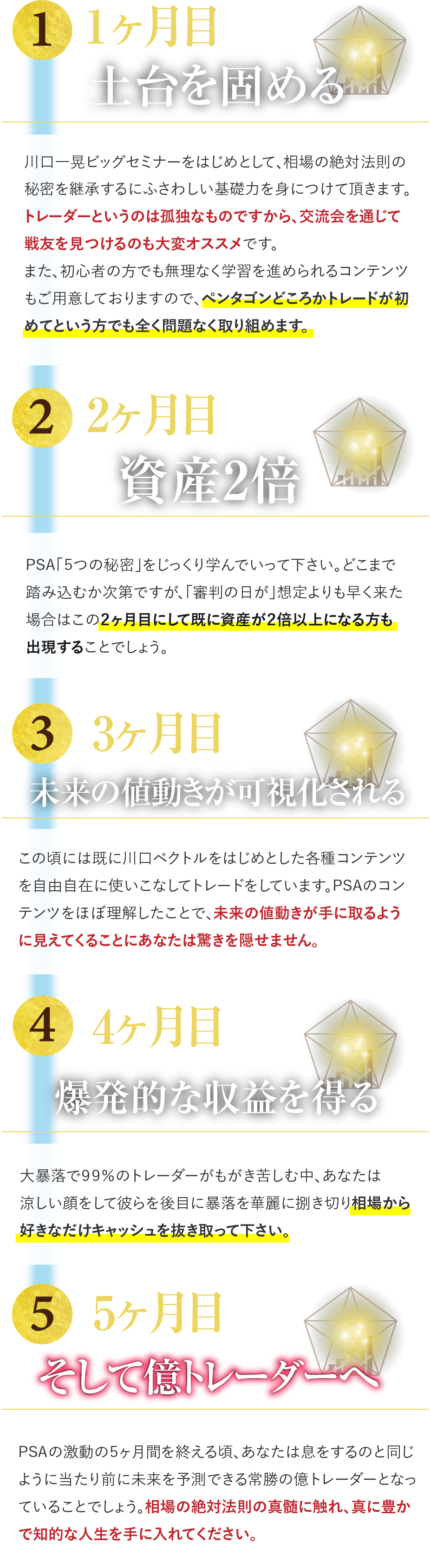 1

1ヶ月目

土台を固める

川口一晃ビッグセミナーをはじめとして、相場の絶対法則の秘密を継承するにふさわしい基礎力を身につけて頂きます。トレーダーというのは孤独なものですから、交流会を通じて戦友を見つけるのも大変オススメです。
また、初心者の方でも無理なく学習を進められるコンテンツもご用意しておりますので、ペンタゴンどころかトレードが初めてという方でも全く問題なく取り組めます。

2

2ヶ月目

資産2倍

PSA「5つの秘密」をじっくり学んでいって下さい。どこまで踏み込むか次第ですが、「審判の日が」想定よりも早く来た場合はこの2ヶ月目にして既に資産が2倍以上になる方も出現することでしょう。

3

3ヶ月目

未来の値動きが可視化される

この頃には既に川口ベクトルをはじめとした各種コンテンツを自由自在に使いこなしてトレードをしています。PSAのコンテンツをほぼ理解したことで、未来の値動きが手に取るように見えてくることにあなたは驚きを隠せません。

4

4ヶ月目

爆発的な収益を得る

大暴落で99%のトレーダーがもがき苦しむ中、あなたは涼しい顔をして彼らを後目に暴落を華麗に捌き切り相場から好きなだけキャッシュを抜き取って下さい。

5

5ヶ月目

そして億トレーダーへ

PSAの激動の5ヶ月間を終える頃、あなたは息をするのと同じように当たり前に未来を予測できる常勝の億トレーダーとなっていることでしょう。相場の絶対法則の真髄に触れ、真に豊かで知的な人生を手に入れてください。